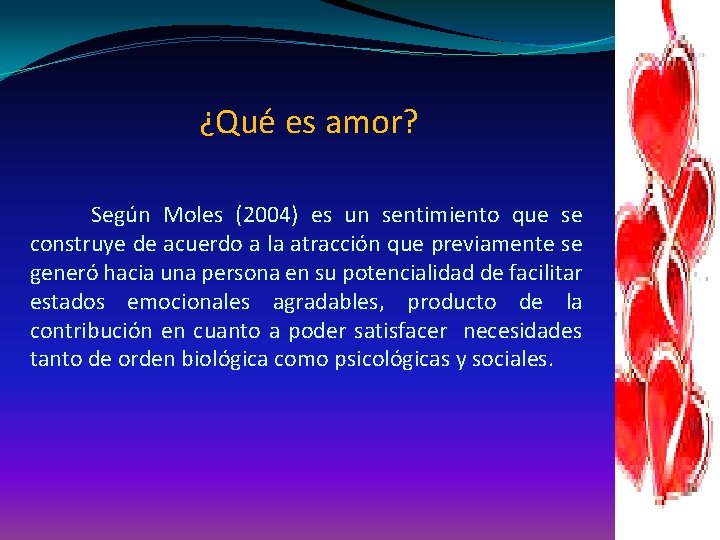 ¿Qué es amor?

Según Moles (2004) es un sentimiento que se construye de acuerdo a la atracción que previamente se generó hacia una persona en su potencialidad de facilitar estados emocionales agradables, producto de la contribución en cuanto a poder satisfacer necesidades tanto de orden biológica como psicológicas y sociales.